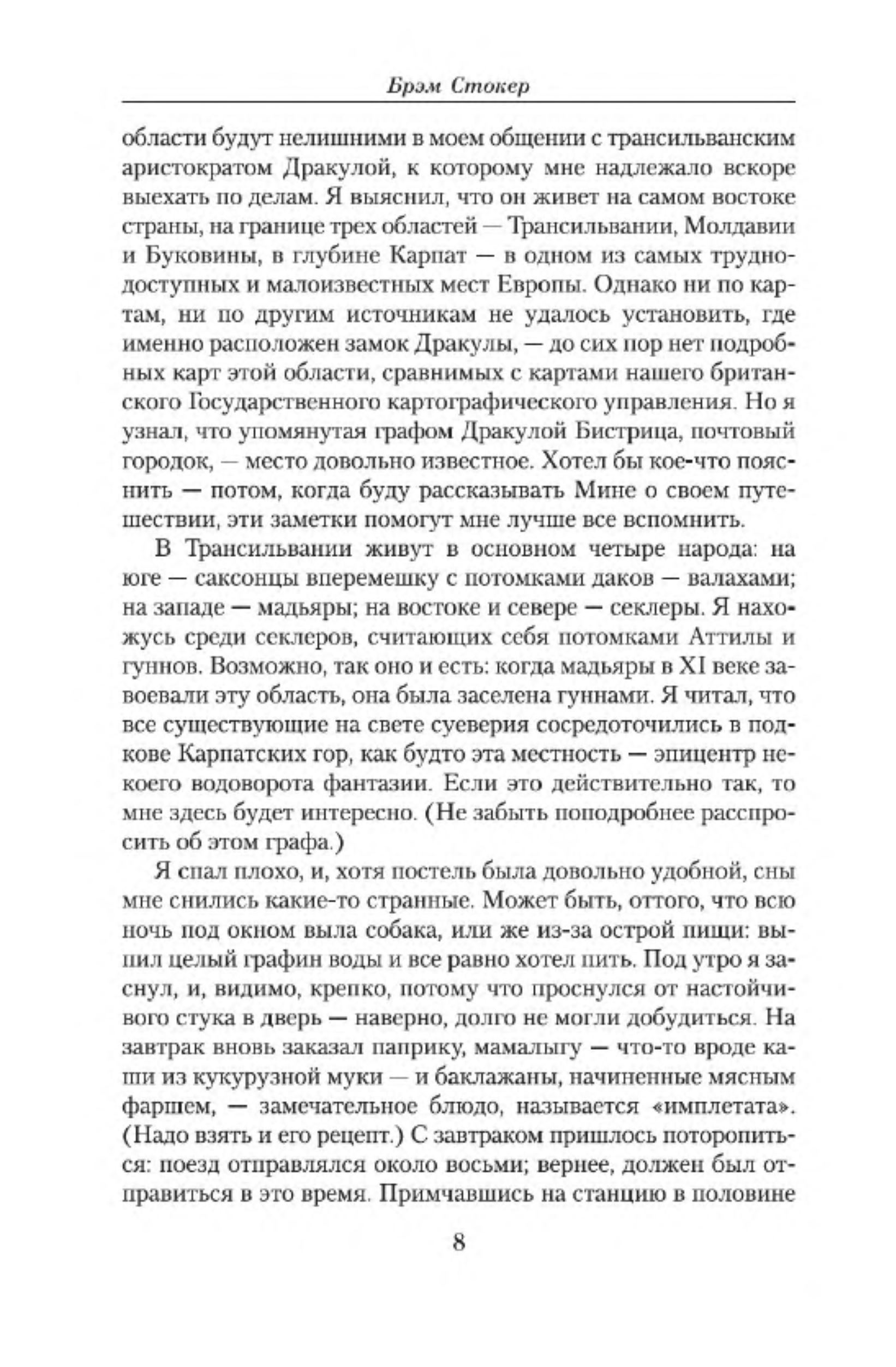 Брэм Стокер

области будут нелишними в моем общении с трансильванским аристократом Дракулой, к которому мне надлежало вскоре выехать по делам. Я выяснил, что он живет на самом востоке страны, на границе трех областей — Трансильвании, Молдавии и Буковины, в глубине Карпат — в одном из самых труднодоступных и малоизвестных мест Европы. Однако ни по картам, ни по другим источникам не удалось установить, где именно расположен замок Дракулы, — до сих пор нет подробных карт этой области, сравнимых с картами нашего британского Государственного картографического управления. Но я узнал, что упомянутая графом Дракулой Бистрица, почтовый городок, — место довольно известное. Хотел бы кое-что пояснить — потом, когда буду рассказывать Мине о своем путешествии, эти заметки помогут мне лучше все вспомнить.

В Трансильвании живут в основном четыре народа: на юге — саксонцы вперемешку с потомками даков — валахами; на западе — мадьяры; на востоке и севере — секлеры. Я нахожусь среди секлеров, считающих себя потомками Аттилы и гуннов. Возможно, так оно и есть: когда мадьяры в XI веке завоевали эту область, она была заселена гуннами. Я читал, что все существующие на свете суеверия сосредоточились в подкове Карпатских гор, как будто эта местность — эпицентр некоего водоворота фантазии. Если это действительно так, то мне здесь будет интересно. (Не забыть поподробнее расспросить об этом графа.)

Я спал плохо, и, хотя постель была довольно удобной, сны мне снились какие-то странные. Может быть, оттого, что всю ночь под окном выла собака, или же из-за острой пищи: выпил целый графин воды и все равно хотел пить. Под утро я заснул, и, видимо, крепко, потому что проснулся от настойчивого стука в дверь — наверно, долго не могли добудиться. На завтрак вновь заказал паприку, мамалыгу — что-то вроде каши из кукурузной муки — и баклажаны, начиненные мясным фаршем, — замечательное блюдо, называется «имплетата». (Надо взять и его рецепт.) С завтраком пришлось поторопиться: поезд отправлялся около восьми; вернее, должен был отправиться в это время. Примчавшись на станцию в половине

8